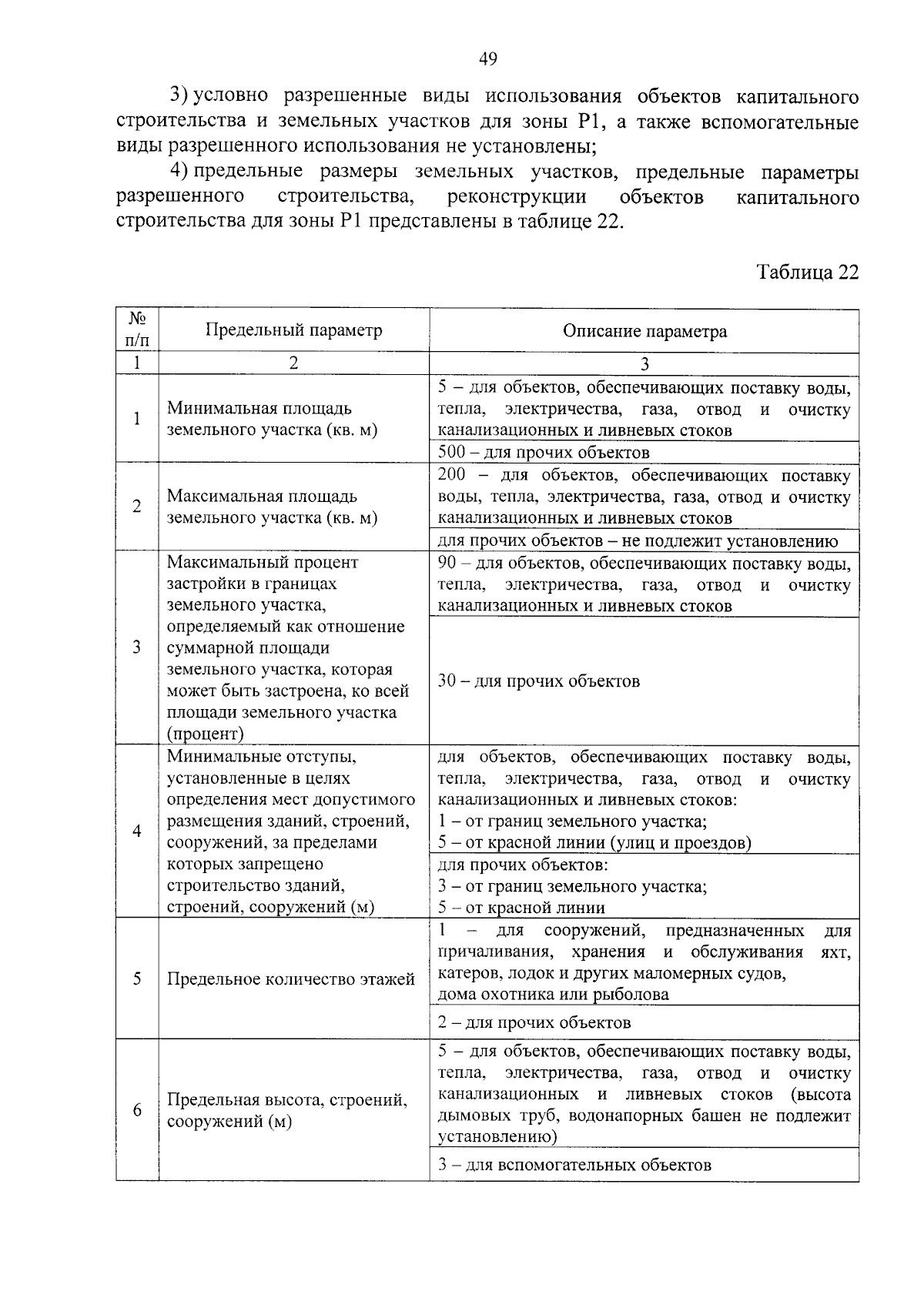 49

3) условно разрешенные виды использования объектов капитального строительства и земельных участков для зоны Р1, а также вспомогательные виды разрешенного использования не установлены;

4) предельные размеры земельных участков, предельные параметры разрешенного строительства, реконструкции объектов капитального строительства для зоны Р1 представлены в таблице 22.

Таблица 22

| № п/п | Предельный параметр | Описание параметра |
|---|---|---|
| 1 | 2 | 3 |
| 1 | Минимальная площадь земельного участка (кв. м) | 5 – для объектов, обеспечивающих поставку воды, тепла, электричества, газа, отвод и очистку канализационных и ливневых стоков |
| | | 500 – для прочих объектов |
| 2 | Максимальная площадь земельного участка (кв. м) | 200 – для объектов, обеспечивающих поставку воды, тепла, электричества, газа, отвод и очистку канализационных и ливневых стоков |
| | | для прочих объектов – не подлежит установлению |
| 3 | Максимальный процент застройки в границах земельного участка, определяемый как отношение суммарной площади земельного участка, которая может быть застроена, ко всей площади земельного участка (процент) | 90 – для объектов, обеспечивающих поставку воды, тепла, электричества, газа, отвод и очистку канализационных и ливневых стоков |
| | | 30 – для прочих объектов |
| 4 | Минимальные отступы, установленные в целях определения мест допустимого размещения зданий, строений, сооружений, за пределами которых запрещено строительство зданий, строений, сооружений (м) | для объектов, обеспечивающих поставку воды, тепла, электричества, газа, отвод и очистку канализационных и ливневых стоков: 1 – от границ земельного участка; 5 – от красной линии (улиц и проездов) |
| | | для прочих объектов: 3 – от границ земельного участка; 5 – от красной линии |
| 5 | Предельное количество этажей | 1 – для сооружений, предназначенных для причаливания, хранения и обслуживания яхт, катеров, лодок и других маломерных судов, дома охотника или рыболова |
| | | 2 – для прочих объектов |
| 6 | Предельная высота, строений, сооружений (м) | 5 – для объектов, обеспечивающих поставку воды, тепла, электричества, газа, отвод и очистку канализационных и ливневых стоков (высота дымовых труб, водонапорных башен не подлежит установлению) |
| | | 3 – для вспомогательных объектов |